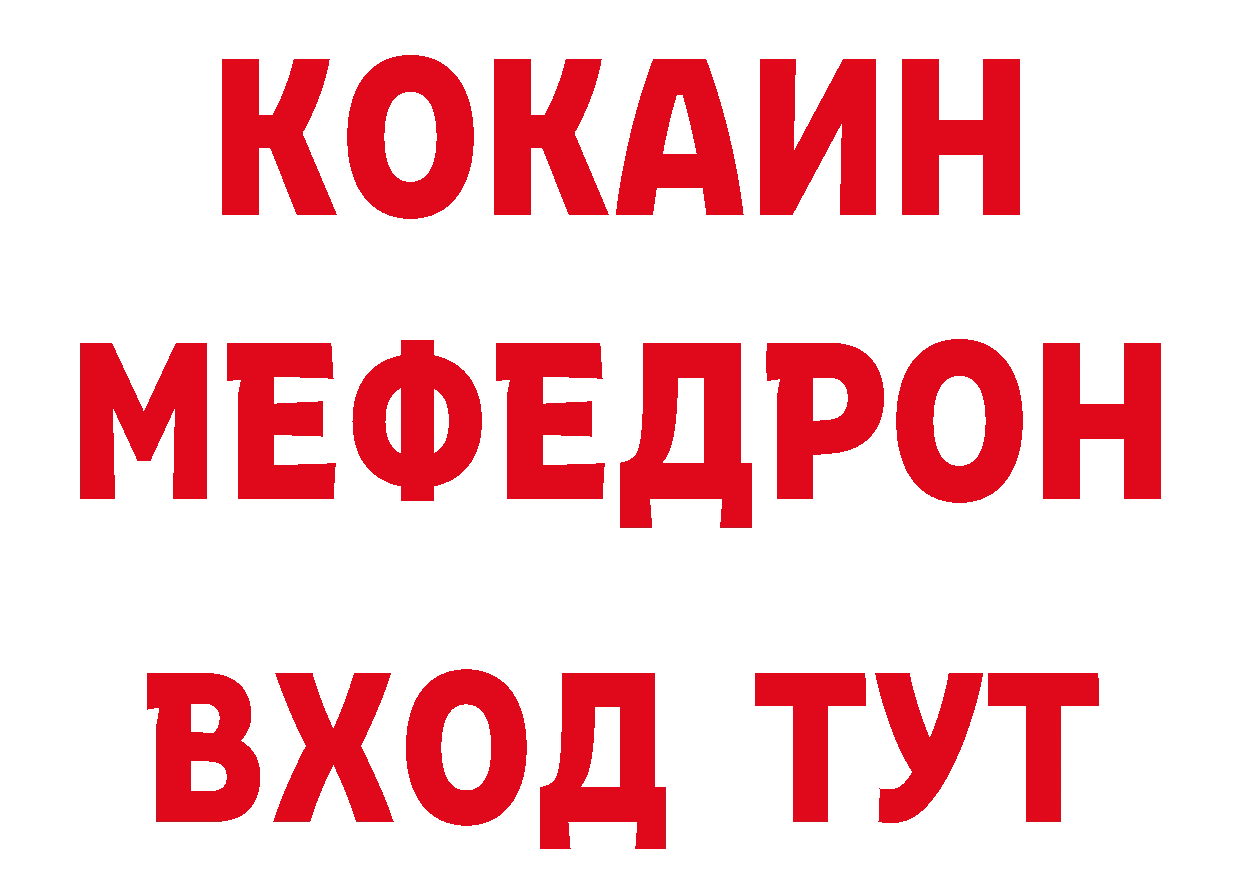 КОКАИН
МЕФЕДРОН
ВХОД ТУТ